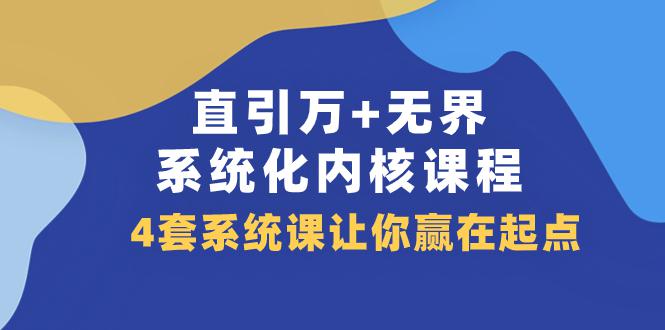 直引万+无界
系统化内核课程
4套系统课让你赢在起点